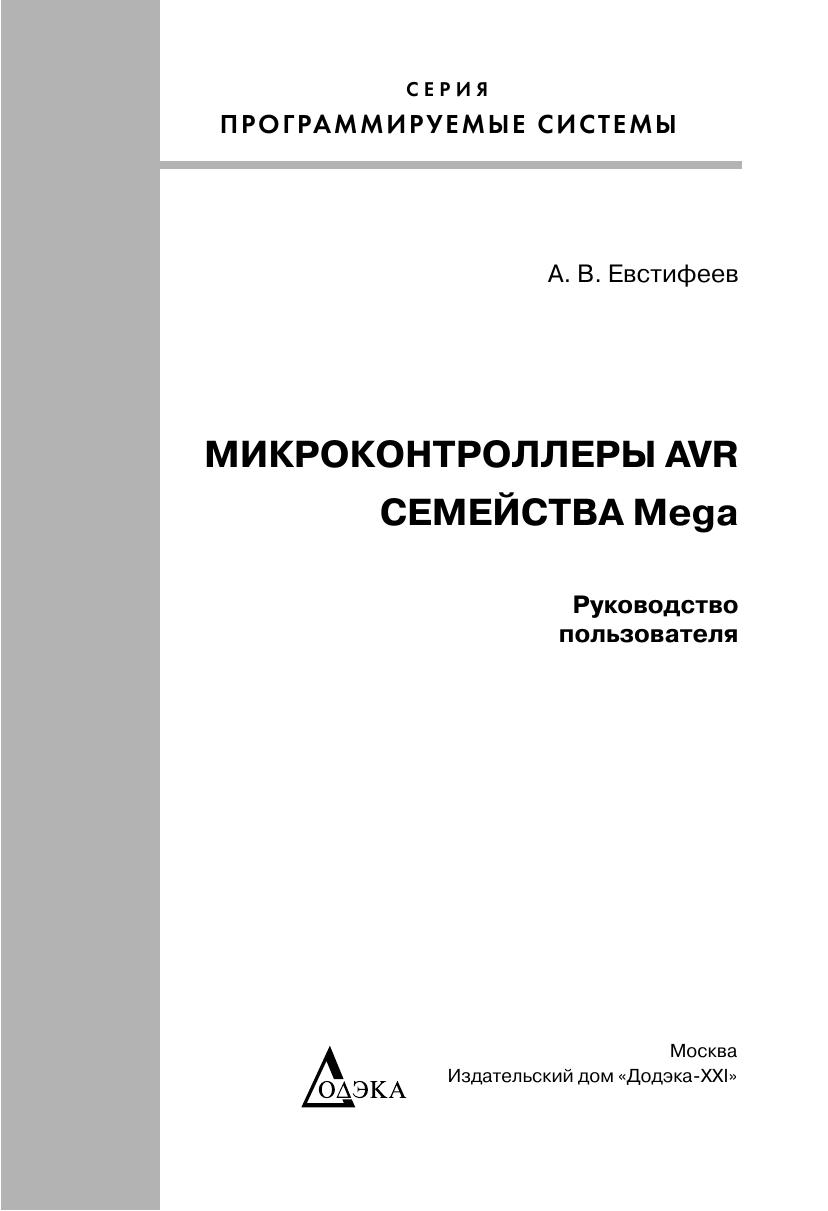 СЕРИЯ
ПРОГРАММИРУЕМЫЕ СИСТЕМЫ

А. В. Евстифеев

МИКРОКОНТРОЛЛЕРЫ AVR
СЕМЕЙСТВА Mega

Руководство
пользователя

ДОДЭКА

Москва
Издательский дом «Додэка-XXI»